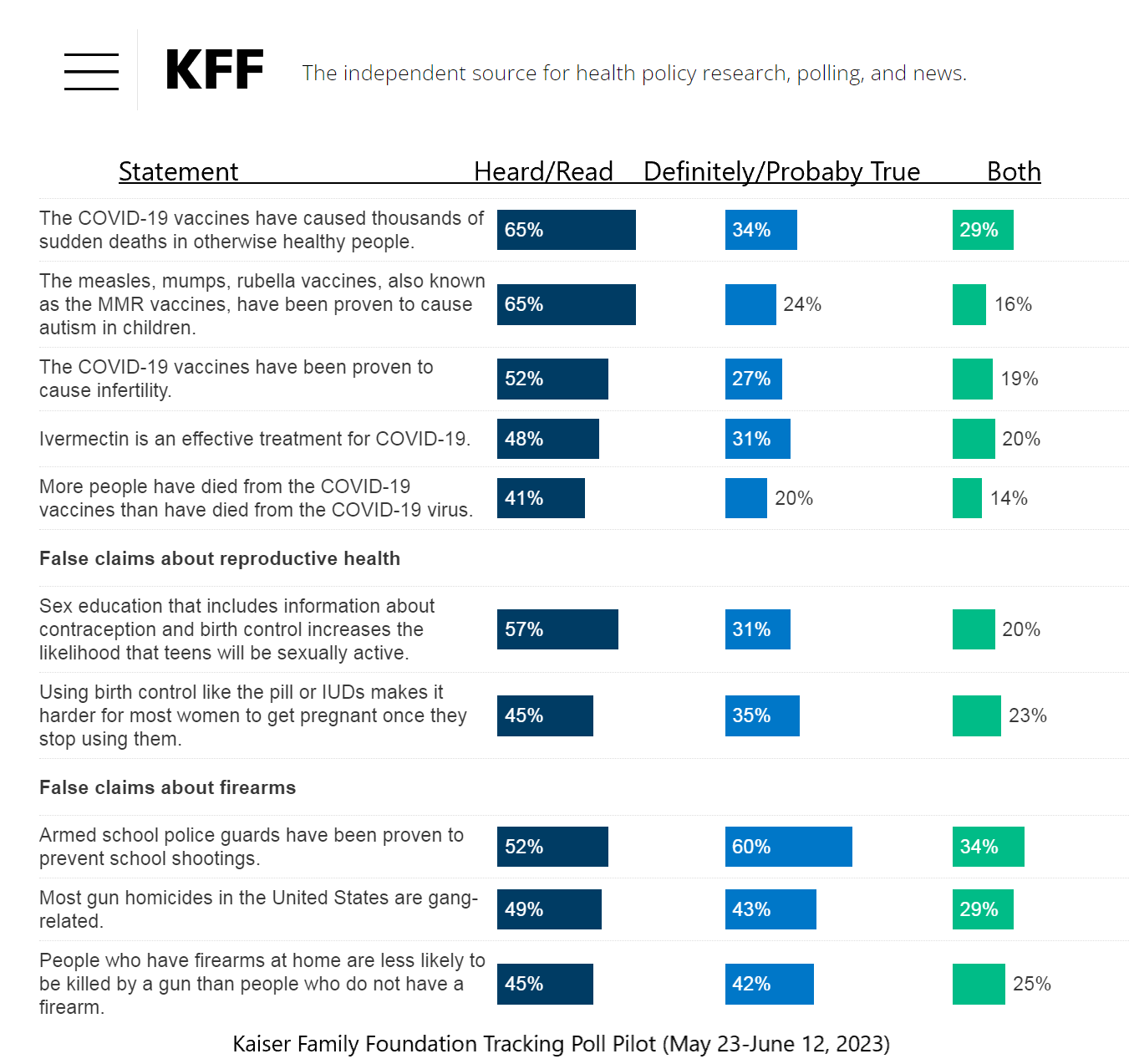 KFF The independent source for health policy research, polling, and news.

| Statement | Heard/Read | Definitely/Probaby True | Both |
|---|---|---|---|
| The COVID-19 vaccines have caused thousands of sudden deaths in otherwise healthy people. | 65% | 34% | 29% |
| The measles, mumps, rubella vaccines, also known as the MMR vaccines, have been proven to cause autism in children. | 65% | 24% | 16% |
| The COVID-19 vaccines have been proven to cause infertility. | 52% | 27% | 19% |
| Ivermectin is an effective treatment for COVID-19. | 48% | 31% | 20% |
| More people have died from the COVID-19 vaccines than have died from the COVID-19 virus. | 41% | 20% | 14% |
| **False claims about reproductive health** | | | |
| Sex education that includes information about contraception and birth control increases the likelihood that teens will be sexually active. | 57% | 31% | 20% |
| Using birth control like the pill or IUDs makes it harder for most women to get pregnant once they stop using them. | 45% | 35% | 23% |
| **False claims about firearms** | | | |
| Armed school police guards have been proven to prevent school shootings. | 52% | 60% | 34% |
| Most gun homicides in the United States are gang-related. | 49% | 43% | 29% |
| People who have firearms at home are less likely to be killed by a gun than people who do not have a firearm. | 45% | 42% | 25% |

Kaiser Family Foundation Tracking Poll Pilot (May 23-June 12, 2023)